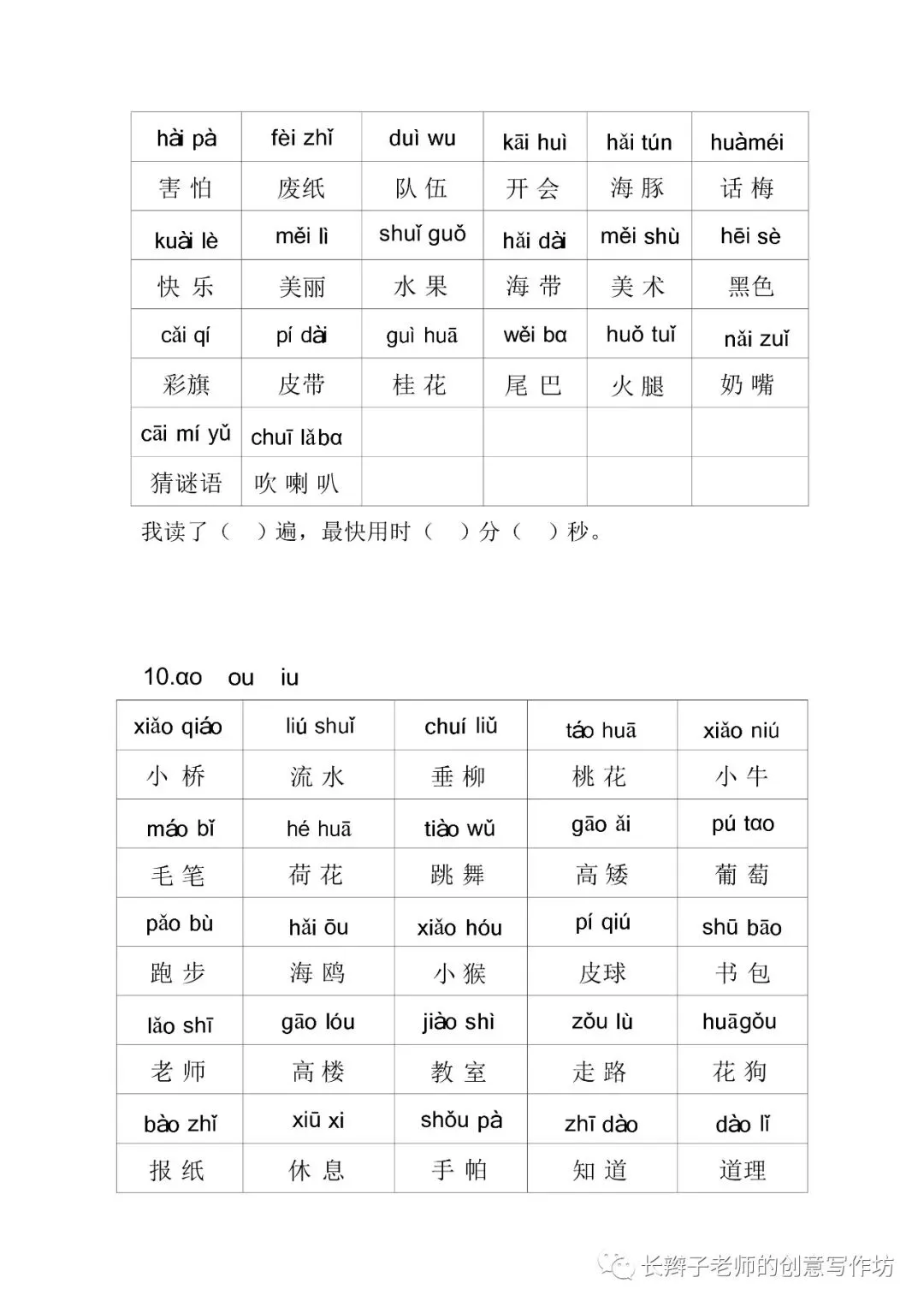 | hài pà | fèi zhǐ | duì wu | kāi huì | hǎi tún | huàméi |
|---|---|---|---|---|---|
| 害 怕 | 废纸 | 队 伍 | 开 会 | 海 豚 | 话 梅 |
| kuài lè | měi lì | shuǐ guǒ | hǎi dài | měi shù | hēi sè |
| 快 乐 | 美丽 | 水 果 | 海 带 | 美 术 | 黑色 |
| cǎi qí | pí dài | guì huā | wěi bɑ | huǒ tuǐ | nǎi zuǐ |
| 彩旗 | 皮带 | 桂 花 | 尾 巴 | 火 腿 | 奶 嘴 |
| cāi mí yǔ | chuī lǎbɑ | | | | |
| 猜谜语 | 吹 喇 叭 | | | | |

我读了（ ）遍，最快用时（ ）分（ ）秒。

10.ɑo ou iu

| xiǎo qiáo | liú shuǐ | chuí liǔ | táo huā | xiǎo niú |
|---|---|---|---|---|
| 小 桥 | 流 水 | 垂 柳 | 桃 花 | 小 牛 |
| máo bǐ | hé huā | tiào wǔ | gāo ǎi | pú tɑo |
| 毛 笔 | 荷 花 | 跳 舞 | 高 矮 | 葡 萄 |
| pǎo bù | hǎi ōu | xiǎo hóu | pí qiú | shū bāo |
| 跑 步 | 海 鸥 | 小 猴 | 皮球 | 书 包 |
| lǎo shī | gāo lóu | jiào shì | zǒu lù | huāgǒu |
| 老 师 | 高 楼 | 教 室 | 走 路 | 花 狗 |
| bào zhǐ | xiū xi | shǒu pà | zhī dào | dào lǐ |
| 报 纸 | 休 息 | 手 帕 | 知 道 | 道理 |

长辫子老师的创意写作坊